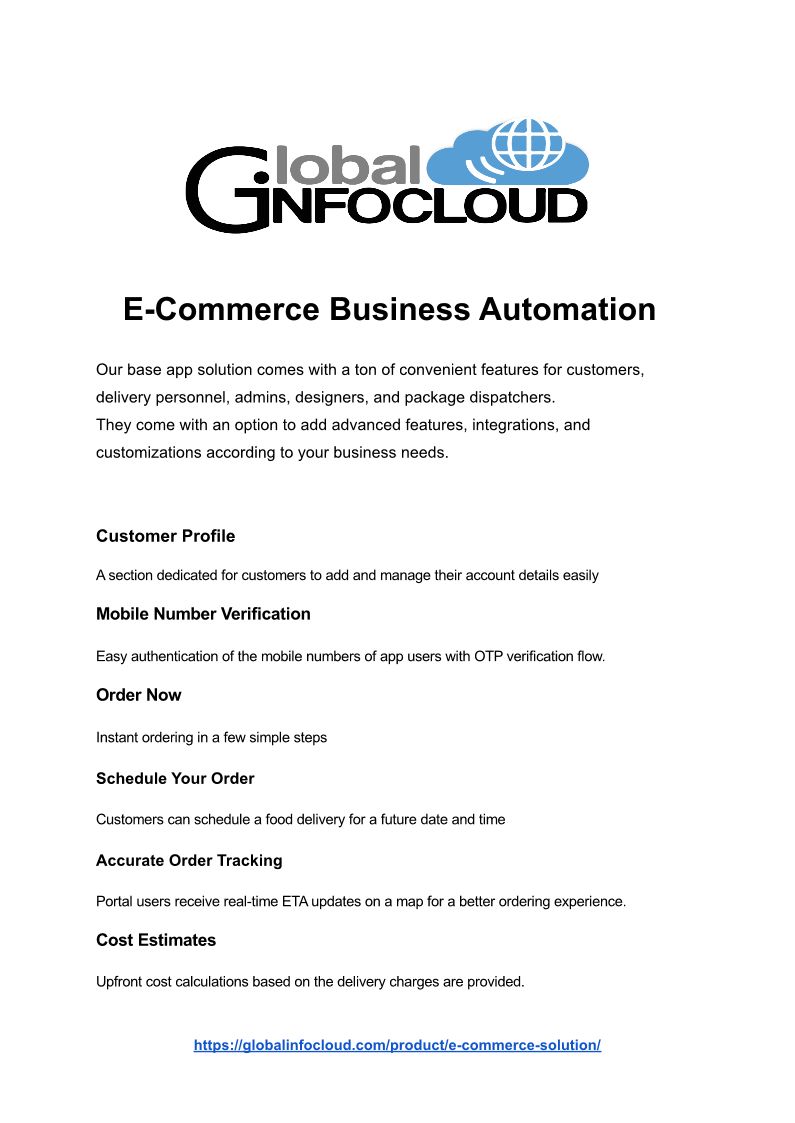 Global
INFOCLOUD

E-Commerce Business Automation

Our base app solution comes with a ton of convenient features for customers, delivery personnel, admins, designers, and package dispatchers.
They come with an option to add advanced features, integrations, and customizations according to your business needs.

Customer Profile

A section dedicated for customers to add and manage their account details easily

Mobile Number Verification

Easy authentication of the mobile numbers of app users with OTP verification flow.

Order Now

Instant ordering in a few simple steps

Schedule Your Order

Customers can schedule a food delivery for a future date and time

Accurate Order Tracking

Portal users receive real-time ETA updates on a map for a better ordering experience.

Cost Estimates

Upfront cost calculations based on the delivery charges are provided.

https://globalinfocloud.com/product/e-commerce-solution/